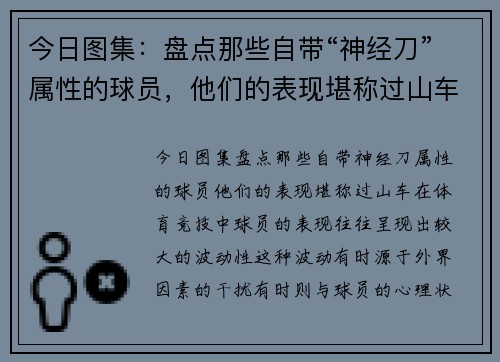 今日图集：盘点那些自带“神经刀”属性的球员，他们的表现堪称过山车

今日图集盘点那些自带神经刀属性的球员他们的表现堪称过山车在体育竞技中球员的表现往往呈现出较大的波动性这种波动有时源于外界因素的干扰有时则与球员的心理状